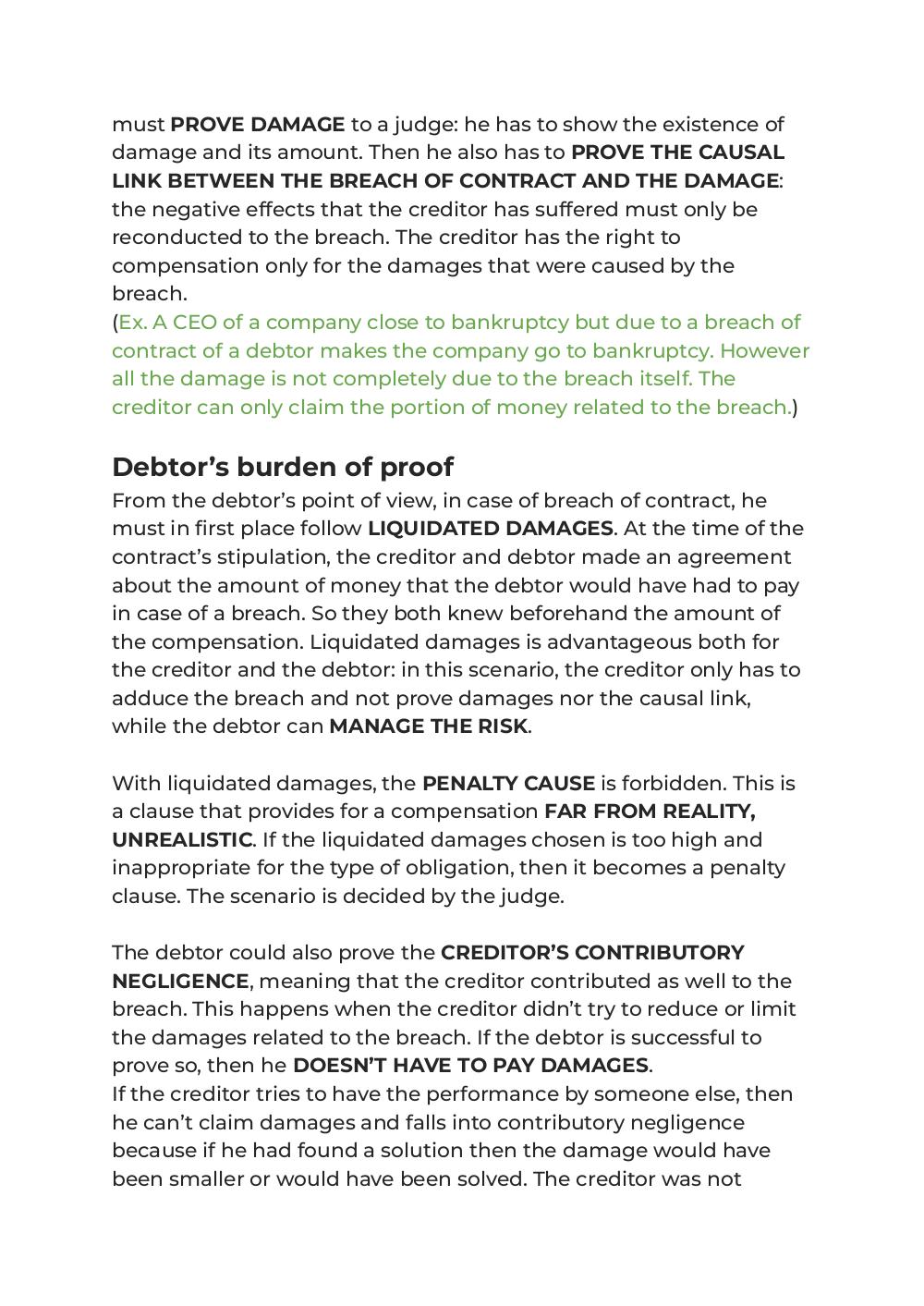 must PROVE DAMAGE to a judge: he has to show the existence of damage and its amount. Then he also has to PROVE THE CAUSAL LINK BETWEEN THE BREACH OF CONTRACT AND THE DAMAGE: the negative effects that the creditor has suffered must only be reconducted to the breach. The creditor has the right to compensation only for the damages that were caused by the breach.
(Ex. A CEO of a company close to bankruptcy but due to a breach of contract of a debtor makes the company go to bankruptcy. However all the damage is not completely due to the breach itself. The creditor can only claim the portion of money related to the breach.)

Debtor's burden of proof

From the debtor's point of view, in case of breach of contract, he must in first place follow LIQUIDATED DAMAGES. At the time of the contract's stipulation, the creditor and debtor made an agreement about the amount of money that the debtor would have had to pay in case of a breach. So they both knew beforehand the amount of the compensation. Liquidated damages is advantageous both for the creditor and the debtor: in this scenario, the creditor only has to adduce the breach and not prove damages nor the causal link, while the debtor can MANAGE THE RISK.

With liquidated damages, the PENALTY CAUSE is forbidden. This is a clause that provides for a compensation FAR FROM REALITY, UNREALISTIC. If the liquidated damages chosen is too high and inappropriate for the type of obligation, then it becomes a penalty clause. The scenario is decided by the judge.

The debtor could also prove the CREDITOR'S CONTRIBUTORY NEGLIGENCE, meaning that the creditor contributed as well to the breach. This happens when the creditor didn't try to reduce or limit the damages related to the breach. If the debtor is successful to prove so, then he DOESN'T HAVE TO PAY DAMAGES.
If the creditor tries to have the performance by someone else, then he can't claim damages and falls into contributory negligence because if he had found a solution then the damage would have been smaller or would have been solved. The creditor was not